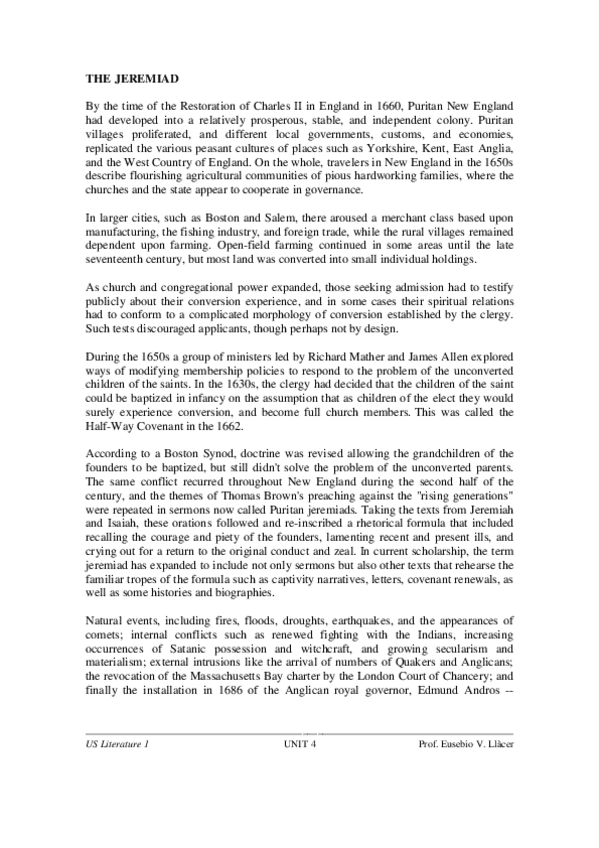 THE JEREMIAD

By the time of the Restoration of Charles II in England in 1660, Puritan New England had developed into a relatively prosperous, stable, and independent colony. Puritan villages proliferated, and different local governments, customs, and economies, replicated the various peasant cultures of places such as Yorkshire, Kent, East Anglia, and the West Country of England. On the whole, travelers in New England in the 1650s describe flourishing agricultural communities of pious hardworking families, where the churches and the state appear to cooperate in governance.

In larger cities, such as Boston and Salem, there aroused a merchant class based upon manufacturing, the fishing industry, and foreign trade, while the rural villages remained dependent upon farming. Open-field farming continued in some areas until the late seventeenth century, but most land was converted into small individual holdings.

As church and congregational power expanded, those seeking admission had to testify publicly about their conversion experience, and in some cases their spiritual relations had to conform to a complicated morphology of conversion established by the clergy. Such tests discouraged applicants, though perhaps not by design.

During the 1650s a group of ministers led by Richard Mather and James Allen explored ways of modifying membership policies to respond to the problem of the unconverted children of the saints. In the 1630s, the clergy had decided that the children of the saint could be baptized in infancy on the assumption that as children of the elect they would surely experience conversion, and become full church members. This was called the Half-Way Covenant in the 1662.

According to a Boston Synod, doctrine was revised allowing the grandchildren of the founders to be baptized, but still didn't solve the problem of the unconverted parents. The same conflict recurred throughout New England during the second half of the century, and the themes of Thomas Brown's preaching against the "rising generations" were repeated in sermons now called Puritan jeremiads. Taking the texts from Jeremiah and Isaiah, these orations followed and re-inscribed a rhetorical formula that included recalling the courage and piety of the founders, lamenting recent and present ills, and crying out for a return to the original conduct and zeal. In current scholarship, the term jeremiad has expanded to include not only sermons but also other texts that rehearse the familiar tropes of the formula such as captivity narratives, letters, covenant renewals, as well as some histories and biographies.

Natural events, including fires, floods, droughts, earthquakes, and the appearances of comets; internal conflicts such as renewed fighting with the Indians, increasing occurrences of Satanic possession and witchcraft, and growing secularism and materialism; external intrusions like the arrival of numbers of Quakers and Anglicans; the revocation of the Massachusetts Bay charter by the London Court of Chancery; and finally the installation in 1686 of the Anglican royal governor, Edmund Andros --

US Literature 1 UNIT 4 Prof. Eusebio V. Llàcer